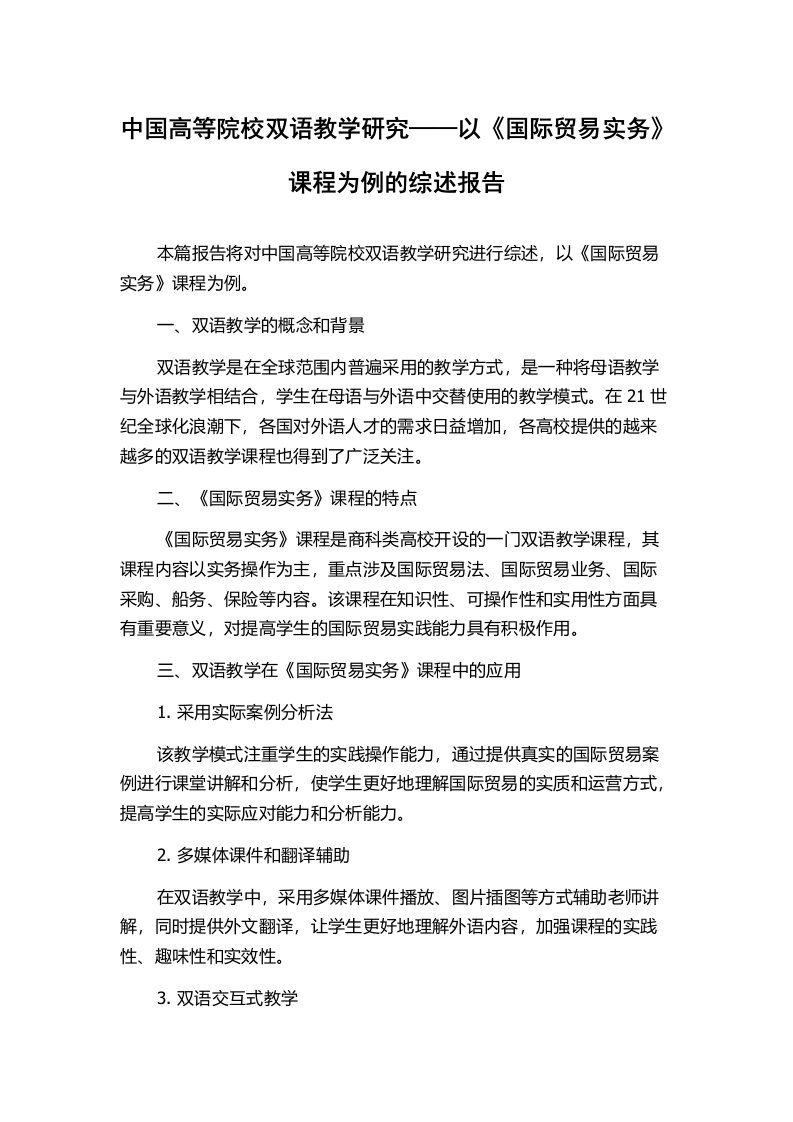 中国高等院校双语教学研究——以《国际贸易实务》课程为例的综述报告

本篇报告将对中国高等院校双语教学研究进行综述，以《国际贸易实务》课程为例。

一、双语教学的概念和背景

双语教学是在全球范围内普遍采用的教学方式，是一种将母语教学与外语教学相结合，学生在母语与外语中交替使用的教学模式。在 21 世纪全球化浪潮下，各国对外语人才的需求日益增加，各高校提供的越来越多的双语教学课程也得到了广泛关注。

二、《国际贸易实务》课程的特点

《国际贸易实务》课程是商科类高校开设的一门双语教学课程，其课程内容以实务操作为主，重点涉及国际贸易法、国际贸易业务、国际采购、船务、保险等内容。该课程在知识性、可操作性和实用性方面具有重要意义，对提高学生的国际贸易实践能力具有积极作用。

三、双语教学在《国际贸易实务》课程中的应用

1. 采用实际案例分析法

该教学模式注重学生的实践操作能力，通过提供真实的国际贸易案例进行课堂讲解和分析，使学生更好地理解国际贸易的实质和运营方式，提高学生的实际应对能力和分析能力。

2. 多媒体课件和翻译辅助

在双语教学中，采用多媒体课件播放、图片插图等方式辅助老师讲解，同时提供外文翻译，让学生更好地理解外语内容，加强课程的实践性、趣味性和实效性。

3. 双语交互式教学